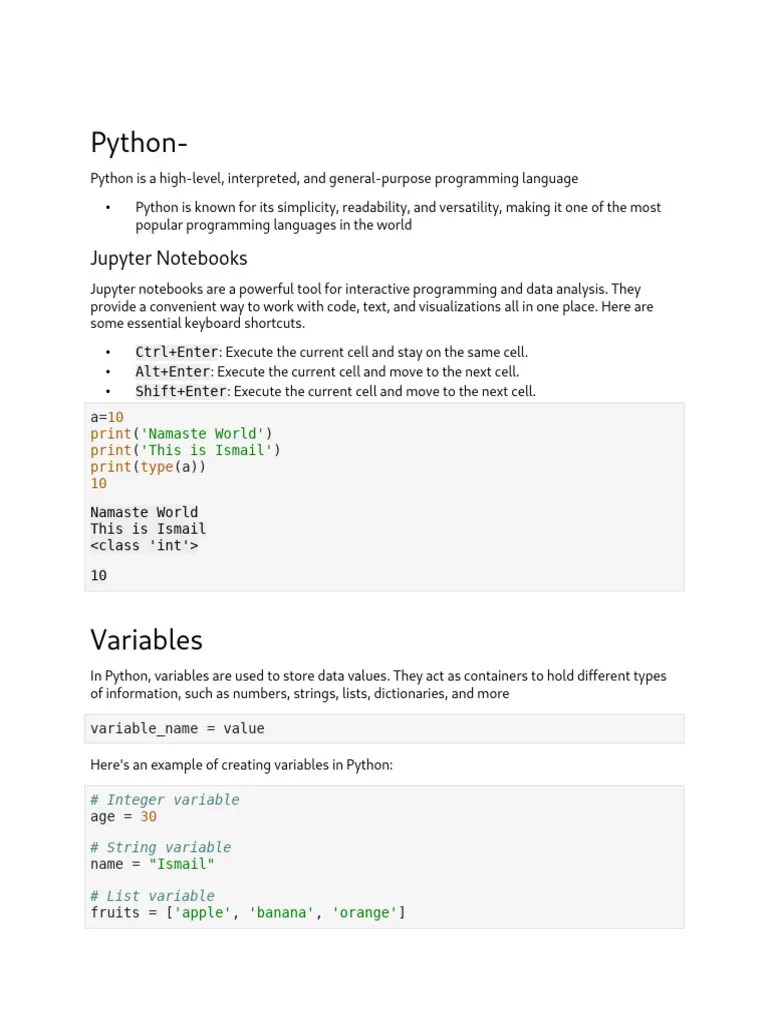 Python-

Python is a high-level, interpreted, and general-purpose programming language

• Python is known for its simplicity, readability, and versatility, making it one of the most popular programming languages in the world

Jupyter Notebooks

Jupyter notebooks are a powerful tool for interactive programming and data analysis. They provide a convenient way to work with code, text, and visualizations all in one place. Here are some essential keyboard shortcuts.

• Ctrl+Enter: Execute the current cell and stay on the same cell.
• Alt+Enter: Execute the current cell and move to the next cell.
• Shift+Enter: Execute the current cell and move to the next cell.

a=10
print('Namaste World')
print('This is Ismail')
print(type(a))
10

Namaste World
This is Ismail
<class 'int'>

10

Variables

In Python, variables are used to store data values. They act as containers to hold different types of information, such as numbers, strings, lists, dictionaries, and more

variable_name = value

Here's an example of creating variables in Python:

# Integer variable
age = 30

# String variable
name = "Ismail"

# List variable
fruits = ['apple', 'banana', 'orange']